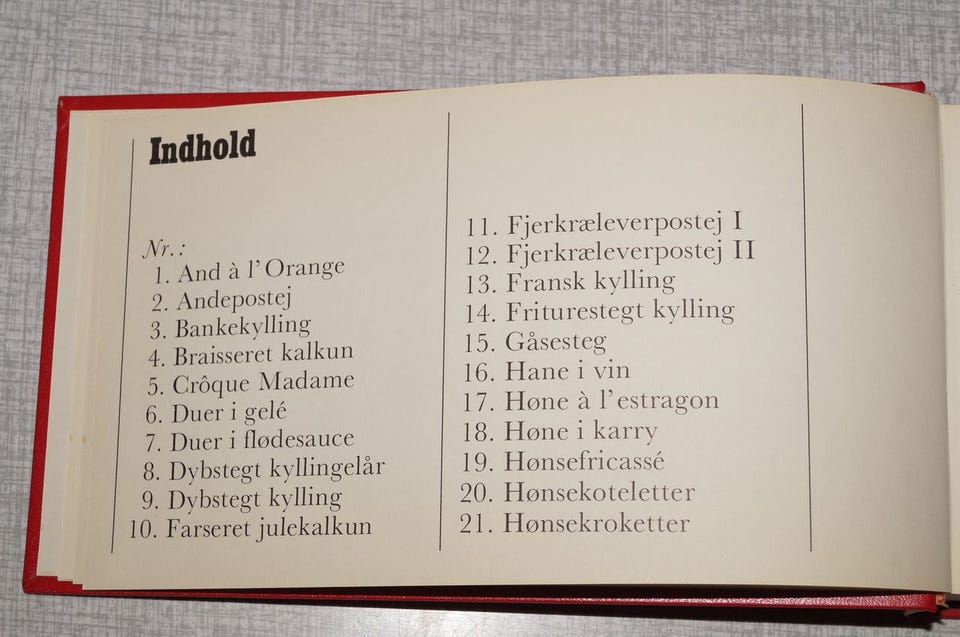 Indhold

Nr.:
1. And à l'Orange
2. Andepostej
3. Bankekylling
4. Braisseret kalkun
5. Crôque Madame
6. Duer i gelé
7. Duer i flødesauce
8. Dybstegt kyllingelår
9. Dybstegt kylling
10. Farseret julekalkun

11. Fjerkræleverpostej I
12. Fjerkræleverpostej II
13. Fransk kylling
14. Friturestegt kylling
15. Gåsesteg
16. Hane i vin
17. Høne à l'estragon
18. Høne i karry
19. Hønsefricassé
20. Hønsekoteletter
21. Hønsekroketter